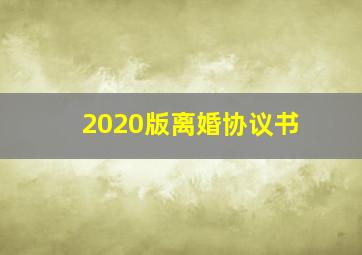 2020版离婚协议书